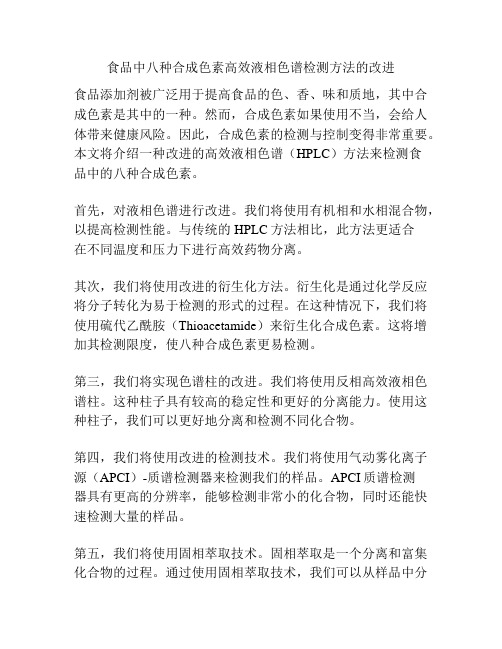 食品中八种合成色素高效液相色谱检测方法的改进

食品添加剂被广泛用于提高食品的色、香、味和质地，其中合成色素是其中的一种。然而，合成色素如果使用不当，会给人体带来健康风险。因此，合成色素的检测与控制变得非常重要。本文将介绍一种改进的高效液相色谱（HPLC）方法来检测食品中的八种合成色素。

首先，对液相色谱进行改进。我们将使用有机相和水相混合物，以提高检测性能。与传统的 HPLC 方法相比，此方法更适合在不同温度和压力下进行高效药物分离。

其次，我们将使用改进的衍生化方法。衍生化是通过化学反应将分子转化为易于检测的形式的过程。在这种情况下，我们将使用硫代乙酰胺（Thioacetamide）来衍生化合成色素。这将增加其检测限度，使八种合成色素更易检测。

第三，我们将实现色谱柱的改进。我们将使用反相高效液相色谱柱。这种柱子具有较高的稳定性和更好的分离能力。使用这种柱子，我们可以更好地分离和检测不同化合物。

第四，我们将使用改进的检测技术。我们将使用气动雾化离子源（APCI）-质谱检测器来检测我们的样品。APCI 质谱检测器具有更高的分辨率，能够检测非常小的化合物，同时还能快速检测大量的样品。

第五，我们将使用固相萃取技术。固相萃取是一个分离和富集化合物的过程。通过使用固相萃取技术，我们可以从样品中分